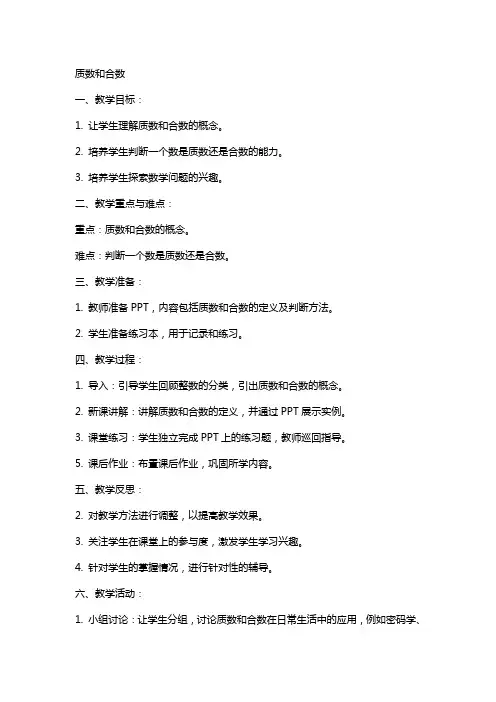 质数和合数

一、教学目标：

1. 让学生理解质数和合数的概念。

2. 培养学生判断一个数是质数还是合数的能力。

3. 培养学生探索数学问题的兴趣。

二、教学重点与难点：

重点：质数和合数的概念。

难点：判断一个数是质数还是合数。

三、教学准备：

1. 教师准备 PPT，内容包括质数和合数的定义及判断方法。

2. 学生准备练习本，用于记录和练习。

四、教学过程：

1. 导入：引导学生回顾整数的分类，引出质数和合数的概念。

2. 新课讲解：讲解质数和合数的定义，并通过 PPT 展示实例。

3. 课堂练习：学生独立完成 PPT 上的练习题，教师巡回指导。

5. 课后作业：布置课后作业，巩固所学内容。

五、教学反思：

2. 对教学方法进行调整，以提高教学效果。

3. 关注学生在课堂上的参与度，激发学生学习兴趣。

4. 针对学生的掌握情况，进行针对性的辅导。

六、教学活动：

1. 小组讨论：让学生分组，讨论质数和合数在日常生活中的应用，例如密码学、